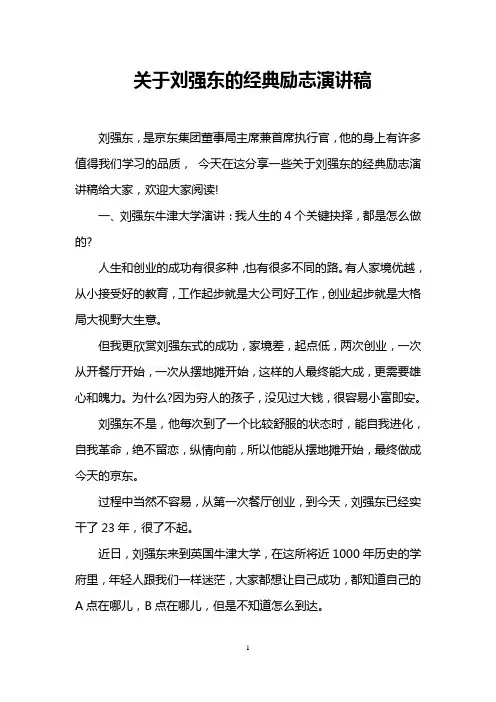 关于刘强东的经典励志演讲稿

刘强东，是京东集团董事局主席兼首席执行官，他的身上有许多值得我们学习的品质， 今天在这分享一些关于刘强东的经典励志演讲稿给大家，欢迎大家阅读!

一、刘强东牛津大学演讲：我人生的 4 个关键抉择，都是怎么做的?

人生和创业的成功有很多种，也有很多不同的路。有人家境优越，从小接受好的教育，工作起步就是大公司好工作，创业起步就是大格局大视野大生意。

但我更欣赏刘强东式的成功，家境差，起点低，两次创业，一次从开餐厅开始，一次从摆地摊开始，这样的人最终能大成，更需要雄心和魄力。为什么?因为穷人的孩子，没见过大钱，很容易小富即安。

刘强东不是，他每次到了一个比较舒服的状态时，能自我进化，自我革命，绝不留恋，纵情向前，所以他能从摆地摊开始，最终做成今天的京东。

过程中当然不容易，从第一次餐厅创业，到今天，刘强东已经实干了 23 年，很了不起。

近日，刘强东来到英国牛津大学，在这所将近 1000 年历史的学府里，年轻人跟我们一样迷茫，大家都想让自己成功，都知道自己的 A 点在哪儿，B 点在哪儿，但是不知道怎么到达。

1